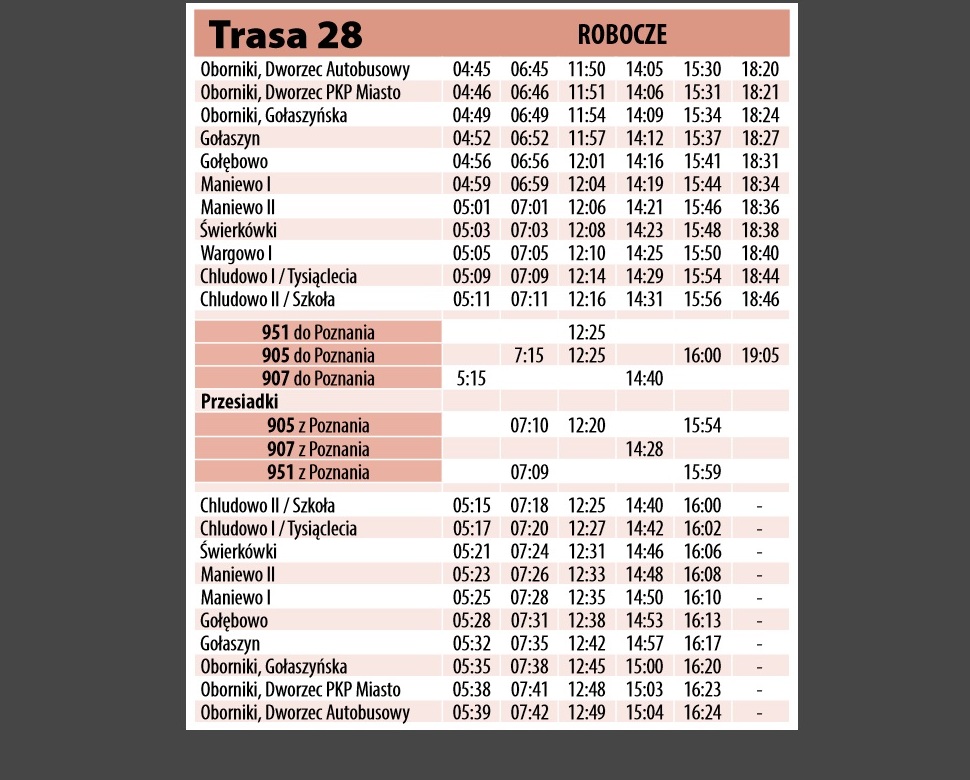 | Trasa 28 | ROBOCZE | | | | | |
|---|---|---|---|---|---|---|
| Oborniki, Dworzec Autobusowy | 04:45 | 06:45 | 11:50 | 14:05 | 15:30 | 18:20 |
| Oborniki, Dworzec PKP Miasto | 04:46 | 06:46 | 11:51 | 14:06 | 15:31 | 18:21 |
| Oborniki, Gołaszyńska | 04:49 | 06:49 | 11:54 | 14:09 | 15:34 | 18:24 |
| Gołaszyn | 04:52 | 06:52 | 11:57 | 14:12 | 15:37 | 18:27 |
| Gołębowo | 04:56 | 06:56 | 12:01 | 14:16 | 15:41 | 18:31 |
| Maniewo I | 04:59 | 06:59 | 12:04 | 14:19 | 15:44 | 18:34 |
| Maniewo II | 05:01 | 07:01 | 12:06 | 14:21 | 15:46 | 18:36 |
| Świerkówki | 05:03 | 07:03 | 12:08 | 14:23 | 15:48 | 18:38 |
| Wargowo I | 05:05 | 07:05 | 12:10 | 14:25 | 15:50 | 18:40 |
| Chludowo I / Tysiąclecia | 05:09 | 07:09 | 12:14 | 14:29 | 15:54 | 18:44 |
| Chludowo II / Szkoła | 05:11 | 07:11 | 12:16 | 14:31 | 15:56 | 18:46 |
| 951 do Poznania | | | 12:25 | | | |
| 905 do Poznania | | 7:15 | 12:25 | | 16:00 | 19:05 |
| 907 do Poznania | 5:15 | | | 14:40 | | |
| Przesiadki | | | | | | |
| 905 z Poznania | | 07:10 | 12:20 | | 15:54 | |
| 907 z Poznania | | | | 14:28 | | |
| 951 z Poznania | | 07:09 | | | 15:59 | |
| Chludowo II / Szkoła | 05:15 | 07:18 | 12:25 | 14:40 | 16:00 | - |
| Chludowo I / Tysiąclecia | 05:17 | 07:20 | 12:27 | 14:42 | 16:02 | - |
| Świerkówki | 05:21 | 07:24 | 12:31 | 14:46 | 16:06 | - |
| Maniewo II | 05:23 | 07:26 | 12:33 | 14:48 | 16:08 | - |
| Maniewo I | 05:25 | 07:28 | 12:35 | 14:50 | 16:10 | - |
| Gołębowo | 05:28 | 07:31 | 12:38 | 14:53 | 16:13 | - |
| Gołaszyn | 05:32 | 07:35 | 12:42 | 14:57 | 16:17 | - |
| Oborniki, Gołaszyńska | 05:35 | 07:38 | 12:45 | 15:00 | 16:20 | - |
| Oborniki, Dworzec PKP Miasto | 05:38 | 07:41 | 12:48 | 15:03 | 16:23 | - |
| Oborniki, Dworzec Autobusowy | 05:39 | 07:42 | 12:49 | 15:04 | 16:24 | - |